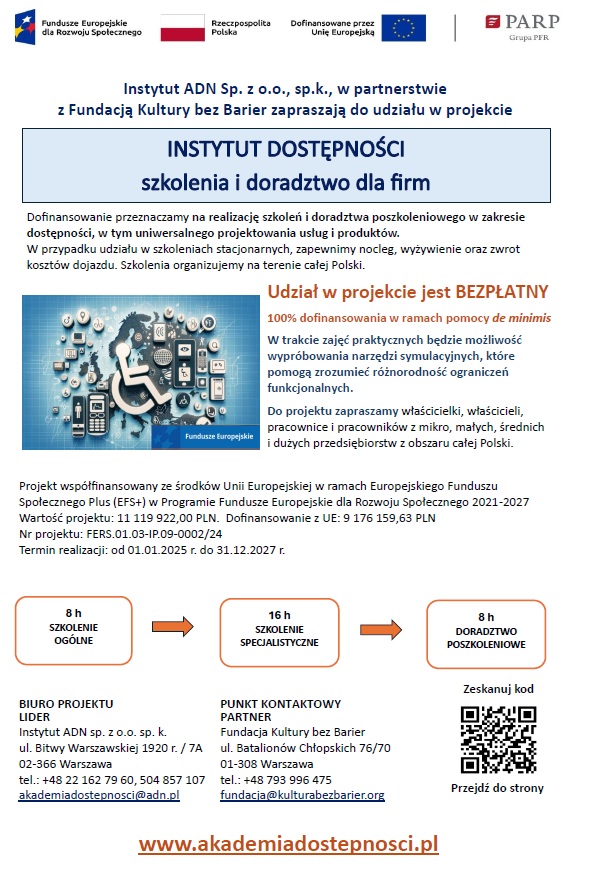 Fundusze Europejskie dla Rozwoju Społecznego

Rzeczpospolita Polska

Dofinansowane przez Unię Europejską

PARP
Grupa PFR

Instytut ADN Sp. z o.o., sp.k., w partnerstwie z Fundacją Kultury bez Barier zapraszają do udziału w projekcie

INSTYTUT DOSTĘPNOŚCI
szkolenia i doradztwo dla firm

Dofinansowanie przeznaczamy na realizację szkoleń i doradztwa poszkoleniowego w zakresie dostępności, w tym uniwersalnego projektowania usług i produktów.
W przypadku udziału w szkoleniach stacjonarnych, zapewnimy nocleg, wyżywienie oraz zwrot kosztów dojazdu. Szkolenia organizujemy na terenie całej Polski.

Fundusze Europejskie

Udział w projekcie jest BEZPŁATNY

100% dofinansowania w ramach pomocy de minimis

W trakcie zajęć praktycznych będzie możliwość wypróbowania narzędzi symulacyjnych, które pomogą zrozumieć różnorodność ograniczeń funkcjonalnych.

Do projektu zapraszamy właścicielki, właścicieli, pracownice i pracowników z mikro, małych, średnich i dużych przedsiębiorstw z obszaru całej Polski.

Projekt współfinansowany ze środków Unii Europejskiej w ramach Europejskiego Funduszu Społecznego Plus (EFS+) w Programie Fundusze Europejskie dla Rozwoju Społecznego 2021-2027
Wartość projektu: 11 119 922,00 PLN. Dofinansowanie z UE: 9 176 159,63 PLN
Nr projektu: FERS.01.03-IP.09-0002/24
Termin realizacji: od 01.01.2025 r. do 31.12.2027 r.

8 h
SZKOLENIE OGÓLNE

16 h
SZKOLENIE SPECJALISTYCZNE

8 h
DORADZTWO POSZKOLENIOWE

BIURO PROJEKTU
LIDER
Instytut ADN sp. z o.o. sp. k.
ul. Bitwy Warszawskiej 1920 r. / 7A
02-366 Warszawa
tel.: +48 22 162 79 60, 504 857 107
akademiadostepnosci@adn.pl

PUNKT KONTAKTOWY
PARTNER
Fundacja Kultury bez Barier
ul. Batalionów Chłopskich 76/70
01-308 Warszawa
tel.: +48 793 996 475
fundacja@kulturabezbarier.org

Zeskanuj kod

Przejdź do strony

www.akademiadostepnosci.pl